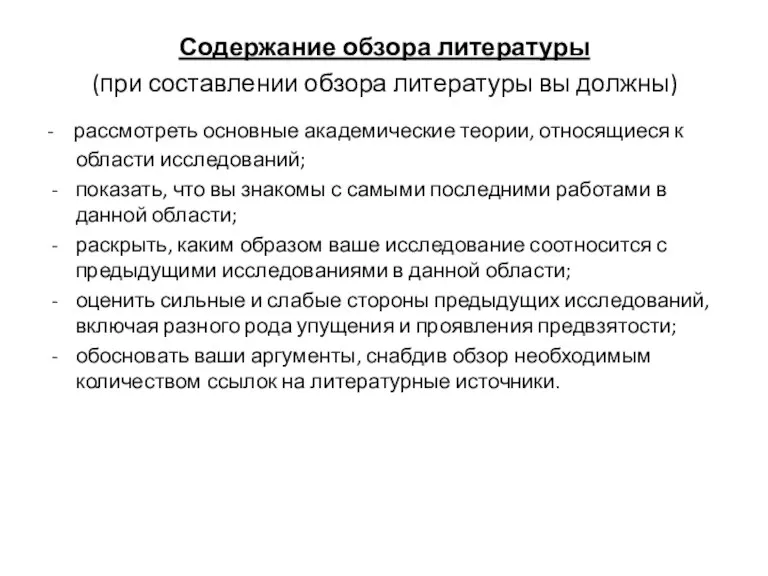 Содержание обзора литературы
(при составлении обзора литературы вы должны)

- рассмотреть основные академические теории, относящиеся к области исследований;
- показать, что вы знакомы с самыми последними работами в данной области;
- раскрыть, каким образом ваше исследование соотносится с предыдущими исследованиями в данной области;
- оценить сильные и слабые стороны предыдущих исследований, включая разного рода упущения и проявления предвзятости;
- обосновать ваши аргументы, снабдив обзор необходимым количеством ссылок на литературные источники.